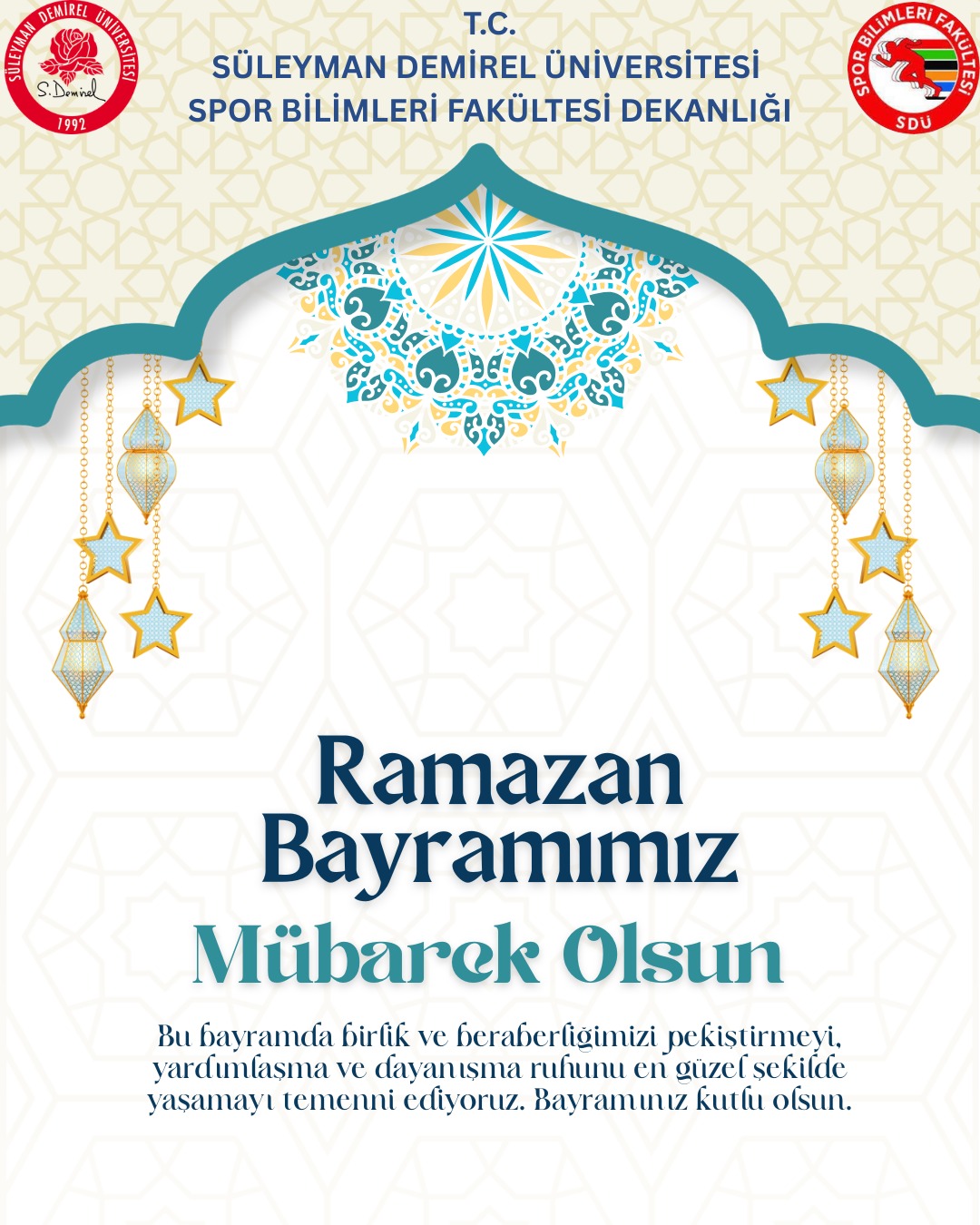 SÜLEYMAN DEMİREL ÜNİVERSİTESİ
S. Demirel
1992

T.C.
SÜLEYMAN DEMİREL ÜNİVERSİTESİ
SPOR BİLİMLERİ FAKÜLTESİ DEKANLIĞI

SPOR BİLİMLERİ FAKÜLTESİ
SDÜ

Ramazan
Bayramımız
Mübarek Olsun

Bu bayramda birlik ve beraberliğimizi pekiştirmeyi, yardımlaşma ve dayanışma ruhunu en güzel şekilde yaşamayı temenni ediyoruz. Bayramınız kutlu olsun.